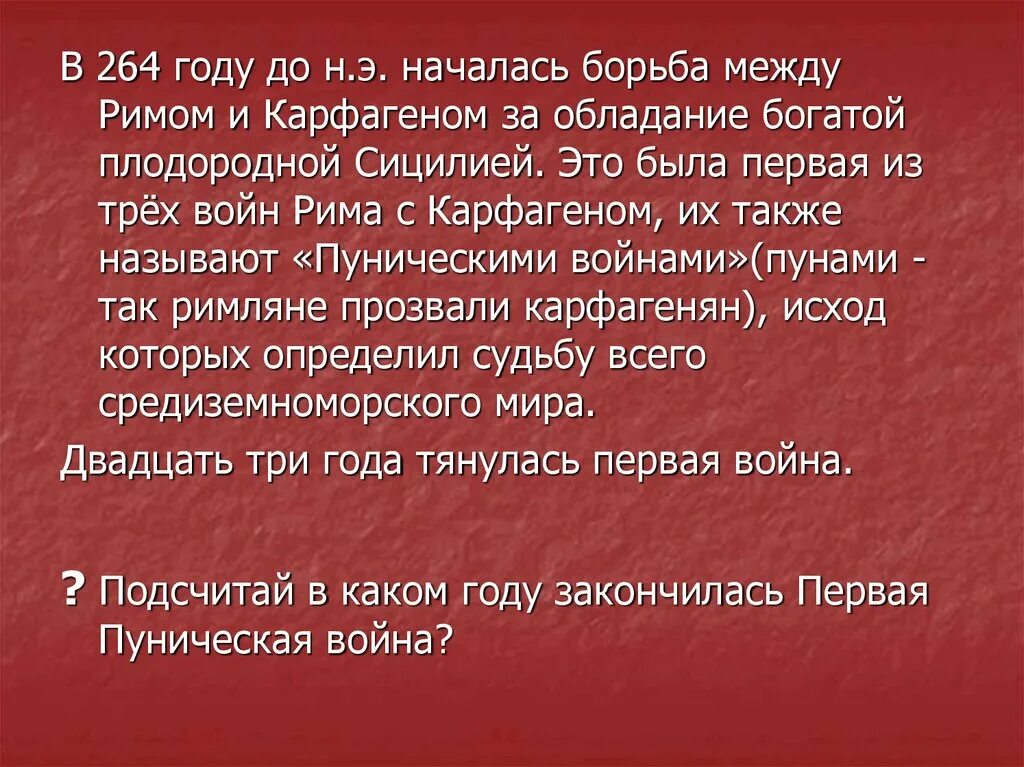 В 264 году до н.э. началась борьба между Римом и Карфагеном за обладание богатой плодородной Сицилией. Это была первая из трёх войн Рима с Карфагеном, их также называют «Пуническими войнами»(пунами - так римляне прозвали карфагенян), исход которых определил судьбу всего средиземноморского мира.

Двадцать три года тянулась первая война.

? Подсчитай в каком году закончилась Первая Пуническая война?